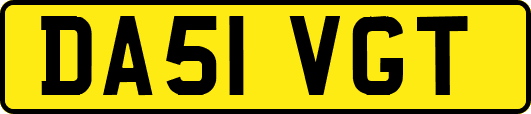 DA51 VGT